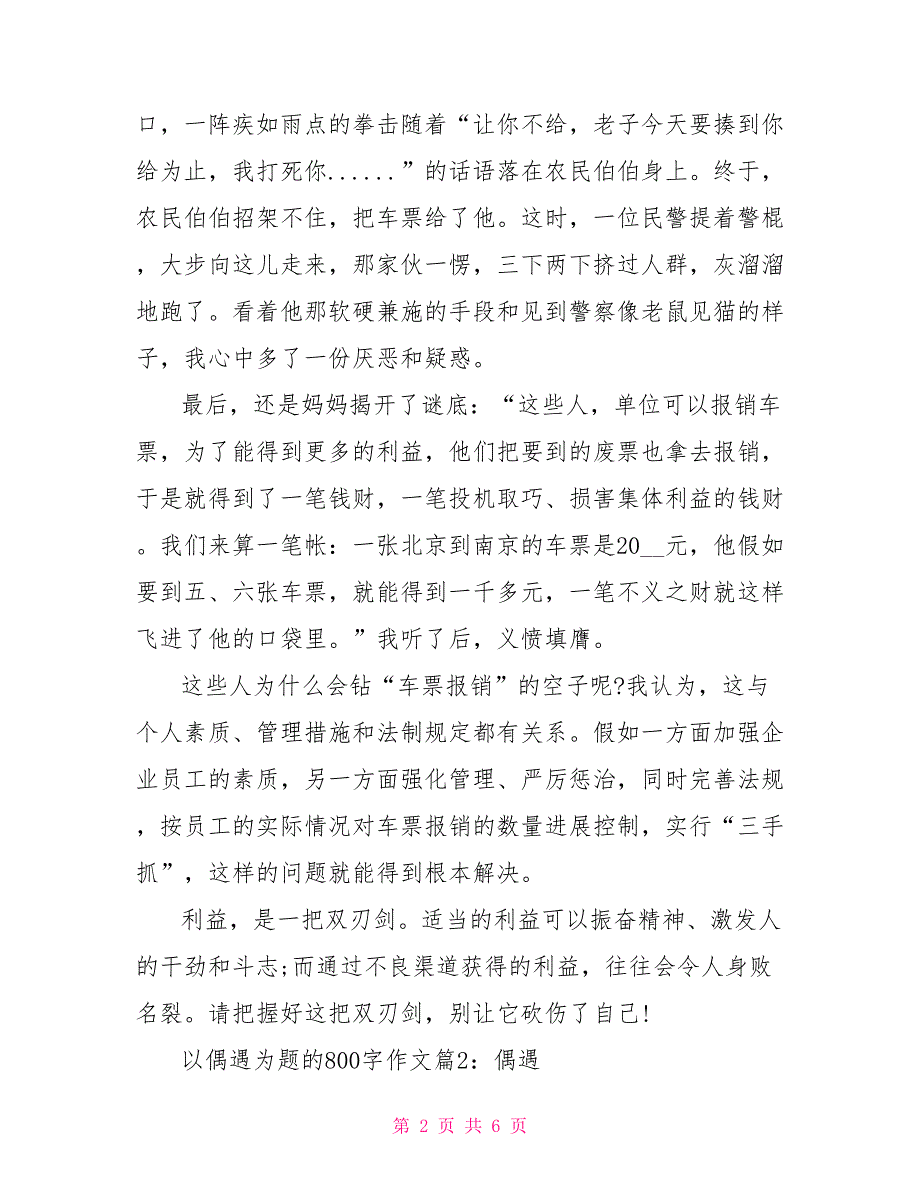 口，一阵疾如雨点的拳击随着“让你不给，老子今天要揍到你给为止，我打死你......”的话语落在农民伯伯身上。终于，农民伯伯招架不住，把车票给了他。这时，一位民警提着警棍，大步向这儿走来，那家伙一愣，三下两下挤过人群，灰溜溜地跑了。看着他那软硬兼施的手段和见到警察像老鼠见猫的样子，我心中多了一份厌恶和疑惑。

最后，还是妈妈揭开了谜底：“这些人，单位可以报销车票，为了能得到更多的利益，他们把要到的废票也拿去报销，于是就得到了一笔钱财，一笔投机取巧、损害集体利益的钱财。我们来算一笔帐：一张北京到南京的车票是20__元，他假如要到五、六张车票，就能得到一千多元，一笔不义之财就这样飞进了他的口袋里。”我听了后，义愤填膺。

这些人为什么会钻“车票报销”的空子呢?我认为，这与个人素质、管理措施和法制规定都有关系。假如一方面加强企业员工的素质，另一方面强化管理、严厉惩治，同时完善法规，按员工的实际情况对车票报销的数量进展控制，实行“三手抓”，这样的问题就能得到根本解决。

利益，是一把双刃剑。适当的利益可以振奋精神、激发人的干劲和斗志;而通过不良渠道获得的利益，往往会令人身败名裂。请把握好这把双刃剑，别让它砍伤了自己!

以偶遇为题的800字作文篇2：偶遇

第 2 页 共 6 页